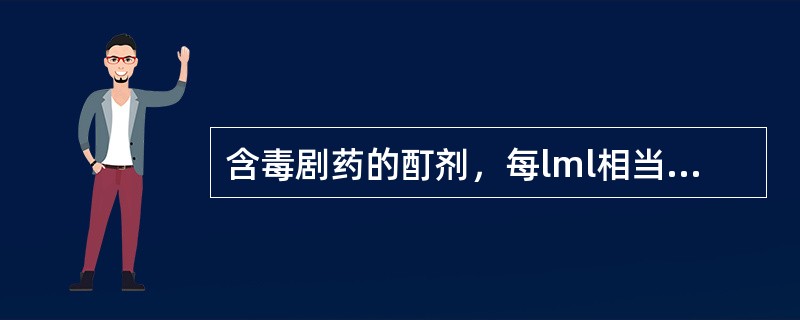 含毒剧药的酊剂，每lml相当...